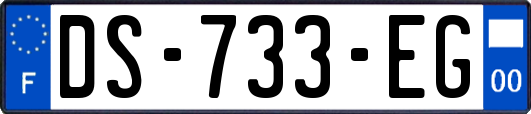 F

DS-733-EG

00